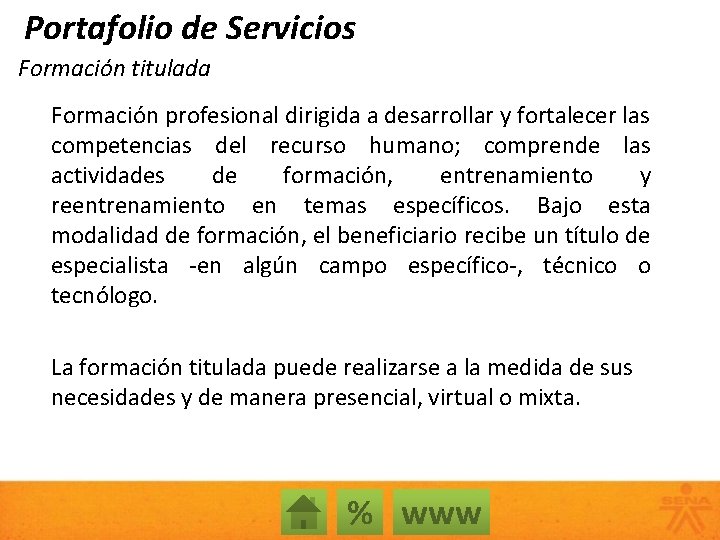 Portafolio de Servicios

Formación titulada

Formación profesional dirigida a desarrollar y fortalecer las competencias del recurso humano; comprende las actividades de formación, entrenamiento y reentrenamiento en temas específicos. Bajo esta modalidad de formación, el beneficiario recibe un título de especialista -en algún campo específico-, técnico o tecnólogo.

La formación titulada puede realizarse a la medida de sus necesidades y de manera presencial, virtual o mixta.

%

www

SENA